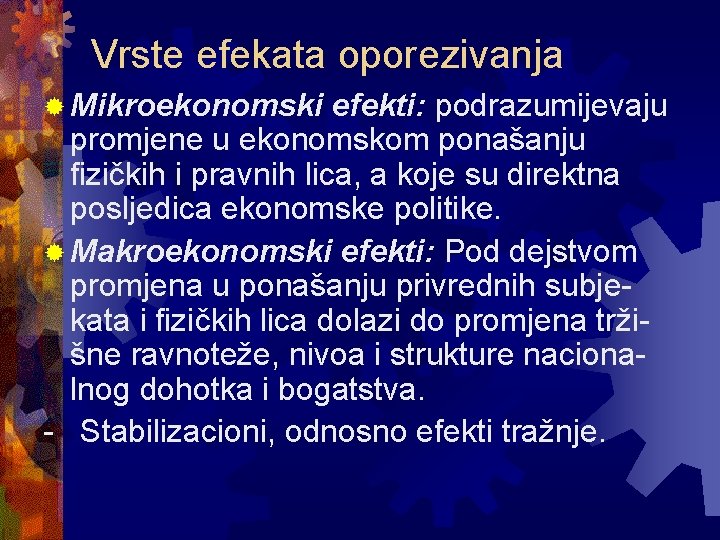 Vrste efekata oporezivanja

Mikroekonomski efekti: podrazumijevaju promjene u ekonomskom ponašanju fizičkih i pravnih lica, a koje su direktna posljedica ekonomske politike.

Makroekonomski efekti: Pod dejstvom promjena u ponašanju privrednih subjekata i fizičkih lica dolazi do promjena tržišne ravnoteže, nivoa i strukture nacionalnog dohotka i bogatstva.

- Stabilizacioni, odnosno efekti tražnje.